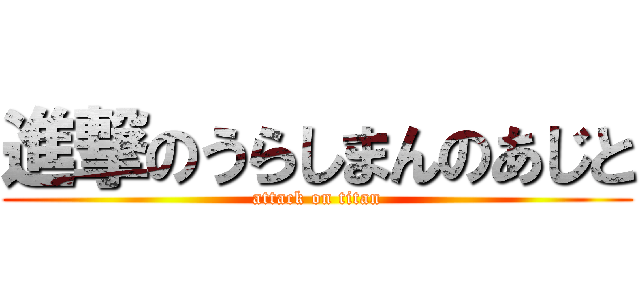 進撃のうらしまんのあじと

attack on titan